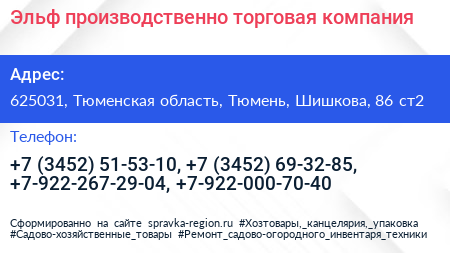 Эльф производственно торговая компания

Адрес:

625031, Тюменская область, Тюмень, Шишкова, 86 ст2

Телефон:

+7 (3452) 51-53-10, +7 (3452) 69-32-85, +7-922-267-29-04, +7-922-000-70-40

Сформированно на сайте spravka-region.ru #Хозтовары,_канцелярия,_упаковка #Садово-хозяйственные_товары #Ремонт_садово-огородного_инвентаря_техники